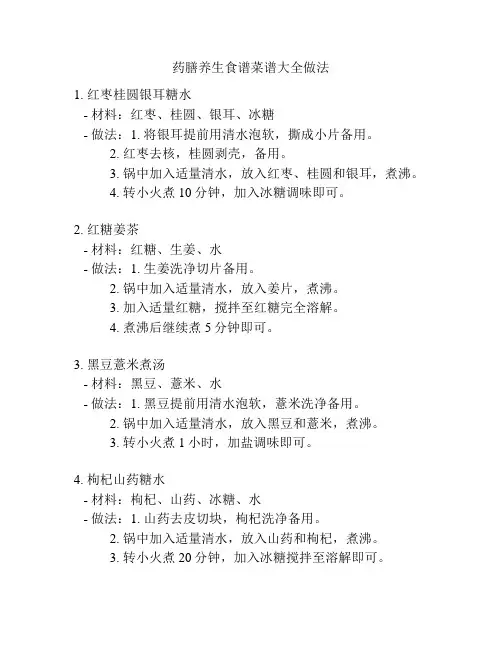 药膳养生食谱菜谱大全做法

1. 红枣桂圆银耳糖水
- 材料：红枣、桂圆、银耳、冰糖
- 做法：1. 将银耳提前用清水泡软，撕成小片备用。
2. 红枣去核，桂圆剥壳，备用。
3. 锅中加入适量清水，放入红枣、桂圆和银耳，煮沸。
4. 转小火煮 10 分钟，加入冰糖调味即可。

2. 红糖姜茶
- 材料：红糖、生姜、水
- 做法：1. 生姜洗净切片备用。
2. 锅中加入适量清水，放入姜片，煮沸。
3. 加入适量红糖，搅拌至红糖完全溶解。
4. 煮沸后继续煮 5 分钟即可。

3. 黑豆薏米煮汤
- 材料：黑豆、薏米、水
- 做法：1. 黑豆提前用清水泡软，薏米洗净备用。
2. 锅中加入适量清水，放入黑豆和薏米，煮沸。
3. 转小火煮 1 小时，加盐调味即可。

4. 枸杞山药糖水
- 材料：枸杞、山药、冰糖、水
- 做法：1. 山药去皮切块，枸杞洗净备用。
2. 锅中加入适量清水，放入山药和枸杞，煮沸。
3. 转小火煮 20 分钟，加入冰糖搅拌至溶解即可。